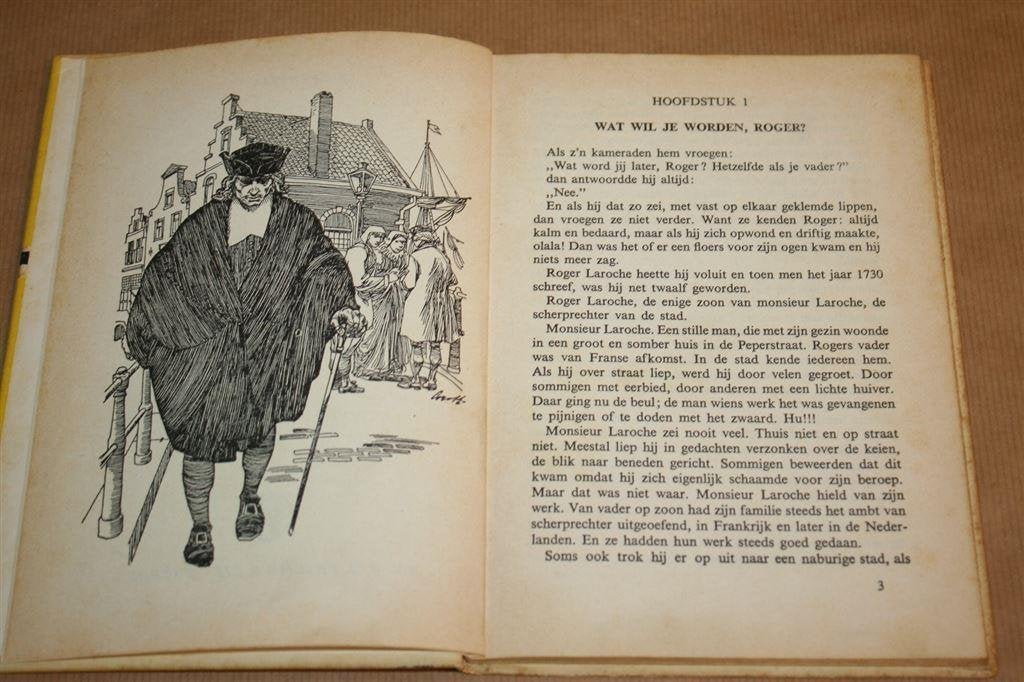 HOOFDSTUK 1

WAT WIL JE WORDEN, ROGER?

Als z'n kameraden hem vroegen:
,,Wat word jij later, Roger? Hetzelfde als je vader?"
dan antwoordde hij altijd:
,,Nee."

En als hij dat zo zei, met vast op elkaar geklemde lippen, dan vroegen ze niet verder. Want ze kenden Roger: altijd kalm en bedaard, maar als hij zich opwond en driftig maakte, olala! Dan was het of er een floers voor zijn ogen kwam en hij niets meer zag.

Roger Laroche heette hij voluit en toen men het jaar 1730 schreef, was hij net twaalf geworden.

Roger Laroche, de enige zoon van monsieur Laroche, de scherprechter van de stad.

Monsieur Laroche. Een stille man, die met zijn gezin woonde in een groot en somber huis in de Peperstraat. Rogers vader was van Franse afkomst. In de stad kende iedereen hem. Als hij over straat liep, werd hij door velen gegroet. Door sommigen met eerbied, door anderen met een lichte huiver. Daar ging nu de beul; de man wiens werk het was gevangenen te pijnigen of te doden met het zwaard. Hu!!!

Monsieur Laroche zei nooit veel. Thuis niet en op straat niet. Meestal liep hij in gedachten verzonken over de keien, de blik naar beneden gericht. Sommigen beweerden dat dit kwam omdat hij zich eigenlijk schaamde voor zijn beroep. Maar dat was niet waar. Monsieur Laroche hield van zijn werk. Van vader op zoon had zijn familie steeds het ambt van scherprechter uitgeoefend, in Frankrijk en later in de Nederlanden. En ze hadden hun werk steeds goed gedaan.

Soms ook trok hij er op uit naar een naburige stad, als

3